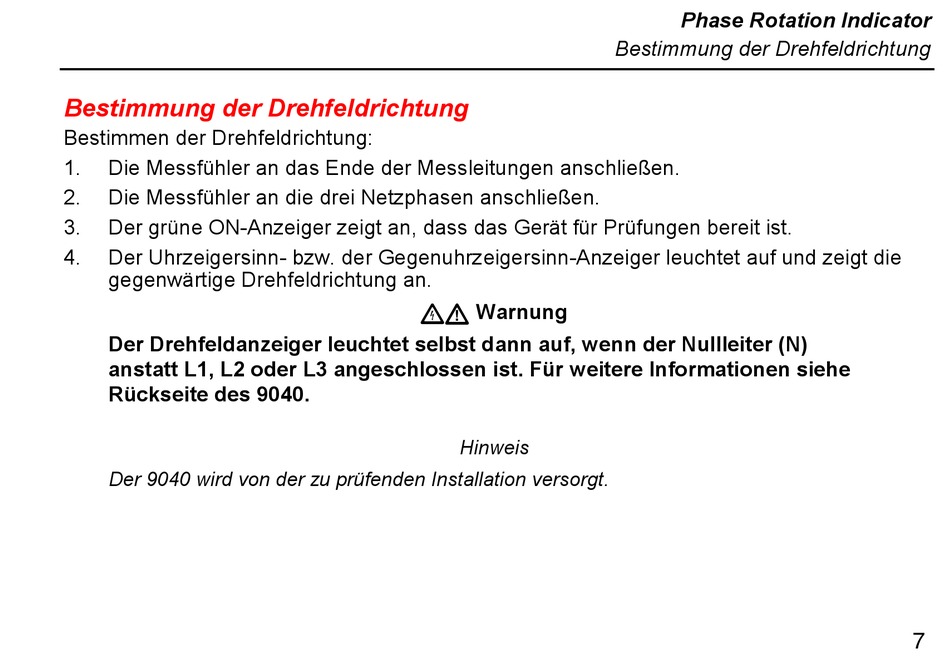 Phase Rotation Indicator
Bestimmung der Drehfeldrichtung

Bestimmung der Drehfeldrichtung

Bestimmen der Drehfeldrichtung:

1. Die Messfühler an das Ende der Messleitungen anschließen.
2. Die Messfühler an die drei Netzphasen anschließen.
3. Der grüne ON-Anzeiger zeigt an, dass das Gerät für Prüfungen bereit ist.
4. Der Uhrzeigersinn- bzw. der Gegenuhrzeigersinn-Anzeiger leuchtet auf und zeigt die gegenwärtige Drehfeldrichtung an.

Warnung

Der Drehfeldanzeiger leuchtet selbst dann auf, wenn der Nullleiter (N) anstatt L1, L2 oder L3 angeschlossen ist. Für weitere Informationen siehe Rückseite des 9040.

Hinweis

Der 9040 wird von der zu prüfenden Installation versorgt.

7